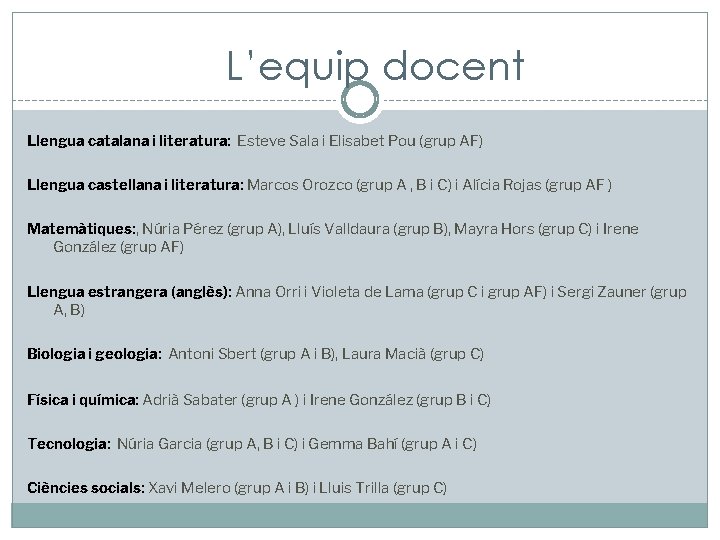 L'equip docent

Llengua catalana i literatura: Esteve Sala i Elisabet Pou (grup AF)

Llengua castellana i literatura: Marcos Orozco (grup A , B i C) i Alícia Rojas (grup AF )

Matemàtiques:, Núria Pérez (grup A), Lluís Valldaura (grup B), Mayra Hors (grup C) i Irene González (grup AF)

Llengua estrangera (anglès): Anna Orri i Violeta de Lama (grup C i grup AF) i Sergi Zauner (grup A, B)

Biologia i geologia: Antoni Sbert (grup A i B), Laura Macià (grup C)

Física i química: Adrià Sabater (grup A ) i Irene González (grup B i C)

Tecnologia: Núria Garcia (grup A, B i C) i Gemma Bahí (grup A i C)

Ciències socials: Xavi Melero (grup A i B) i Lluis Trilla (grup C)